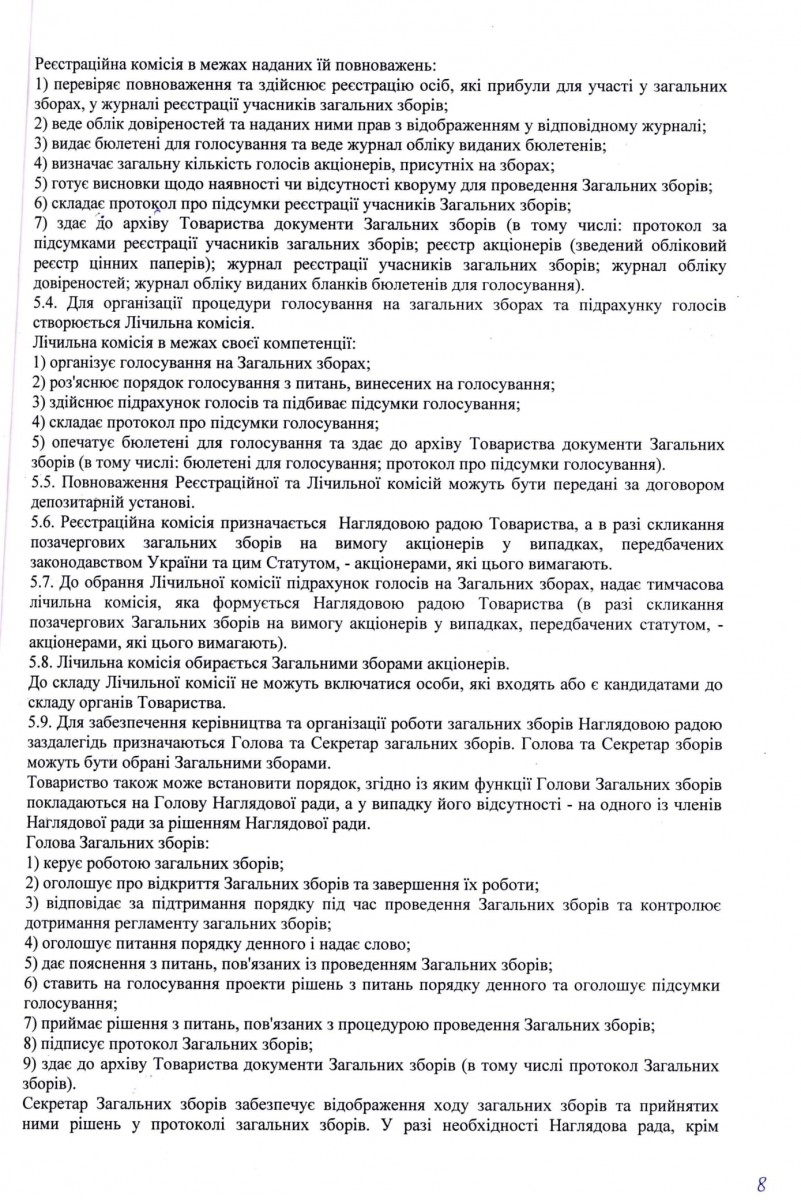 Реєстраційна комісія в межах наданих їй повноважень:
1) перевіряє повноваження та здійснює реєстрацію осіб, які прибули для участі у загальних зборах, у журналі реєстрації учасників загальних зборів;
2) веде облік довіреностей та наданих ними прав з відображенням у відповідному журналі;
3) видає бюлетені для голосування та веде журнал обліку виданих бюлетенів;
4) визначає загальну кількість голосів акціонерів, присутніх на зборах;
5) готує висновки щодо наявності чи відсутності кворуму для проведення Загальних зборів;
6) складає протокол про підсумки реєстрації учасників Загальних зборів;
7) здає до архіву Товариства документи Загальних зборів (в тому числі: протокол за підсумками реєстрації учасників загальних зборів; реєстр акціонерів (зведений обліковий реєстр цінних паперів); журнал реєстрації учасників загальних зборів; журнал обліку довіреностей; журнал обліку виданих бланків бюлетенів для голосування).
5.4. Для організації процедури голосування на загальних зборах та підрахунку голосів створюється Лічильна комісія.
Лічильна комісія в межах своєї компетенції:
1) організує голосування на Загальних зборах;
2) роз'яснює порядок голосування з питань, винесених на голосування;
3) здійснює підрахунок голосів та підбиває підсумки голосування;
4) складає протокол про підсумки голосування;
5) опечатує бюлетені для голосування та здає до архіву Товариства документи Загальних зборів (в тому числі: бюлетені для голосування; протокол про підсумки голосування).
5.5. Повноваження Реєстраційної та Лічильної комісій можуть бути передані за договором депозитарній установі.
5.6. Реєстраційна комісія призначається Наглядовою радою Товариства, а в разі скликання позачергових загальних зборів на вимогу акціонерів у випадках, передбачених законодавством України та цим Статутом, - акціонерами, які цього вимагають.
5.7. До обрання Лічильної комісії підрахунок голосів на Загальних зборах, надає тимчасова лічильна комісія, яка формується Наглядовою радою Товариства (в разі скликання позачергових Загальних зборів на вимогу акціонерів у випадках, передбачених статутом, - акціонерами, які цього вимагають).
5.8. Лічильна комісія обирається Загальними зборами акціонерів.
До складу Лічильної комісії не можуть включатися особи, які входять або є кандидатами до складу органів Товариства.
5.9. Для забезпечення керівництва та організації роботи загальних зборів Наглядовою радою заздалегідь призначаються Голова та Секретар загальних зборів. Голова та Секретар зборів можуть бути обрані Загальними зборами.
Товариство також може встановити порядок, згідно із яким функції Голови Загальних зборів покладаються на Голову Наглядової ради, а у випадку його відсутності - на одного із членів Наглядової ради за рішенням Наглядової ради.
Голова Загальних зборів:
1) керує роботою загальних зборів;
2) оголошує про відкриття Загальних зборів та завершення їх роботи;
3) відповідає за підтримання порядку під час проведення Загальних зборів та контролює дотримання регламенту загальних зборів;
4) оголошує питання порядку денного і надає слово;
5) дає пояснення з питань, пов'язаних із проведенням Загальних зборів;
6) ставить на голосування проекти рішень з питань порядку денного та оголошує підсумки голосування;
7) приймає рішення з питань, пов'язаних з процедурою проведення Загальних зборів;
8) підписує протокол Загальних зборів;
9) здає до архіву Товариства документи Загальних зборів (в тому числі протокол Загальних зборів).
Секретар Загальних зборів забезпечує відображення ходу загальних зборів та прийнятих ними рішень у протоколі загальних зборів. У разі необхідності Наглядова рада, крім

8